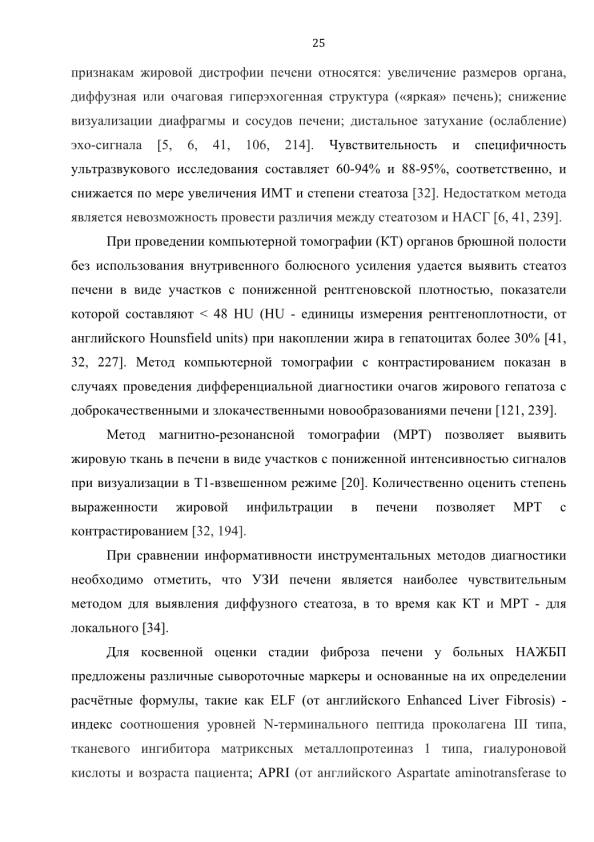 25

признакам жировой дистрофии печени относятся: увеличение размеров органа, диффузная или очаговая гиперэхогенная структура («яркая» печень); снижение визуализации диафрагмы и сосудов печени; дистальное затухание (ослабление) эхо-сигнала [5, 6, 41, 106, 214]. Чувствительность и специфичность ультразвукового исследования составляет 60-94% и 88-95%, соответственно, и снижается по мере увеличения ИМТ и степени стеатоза [32]. Недостатком метода является невозможность провести различия между стеатозом и НАСГ [6, 41, 239].

При проведении компьютерной томографии (КТ) органов брюшной полости без использования внутривенного болюсного усиления удается выявить стеатоз печени в виде участков с пониженной рентгеновской плотностью, показатели которой составляют < 48 HU (HU - единицы измерения рентгеноплотности, от английского Hounsfield units) при накоплении жира в гепатоцитах более 30% [41, 32, 227]. Метод компьютерной томографии с контрастированием показан в случаях проведения дифференциальной диагностики очагов жирового гепатоза с доброкачественными и злокачественными новообразованиями печени [121, 239].

Метод магнитно-резонансной томографии (МРТ) позволяет выявить жировую ткань в печени в виде участков с пониженной интенсивностью сигналов при визуализации в Т1-взвешенном режиме [20]. Количественно оценить степень выраженности жировой инфильтрации в печени позволяет МРТ с контрастированием [32, 194].

При сравнении информативности инструментальных методов диагностики необходимо отметить, что УЗИ печени является наиболее чувствительным методом для выявления диффузного стеатоза, в то время как КТ и МРТ - для локального [34].

Для косвенной оценки стадии фиброза печени у больных НАЖБП предложены различные сывороточные маркеры и основанные на их определении расчётные формулы, такие как ELF (от английского Enhanced Liver Fibrosis) - индекс соотношения уровней N-терминального пептида проколагена III типа, тканевого ингибитора матриксных металлопротеиназ 1 типа, гиалуроновой кислоты и возраста пациента; APRI (от английского Aspartate aminotransferase to